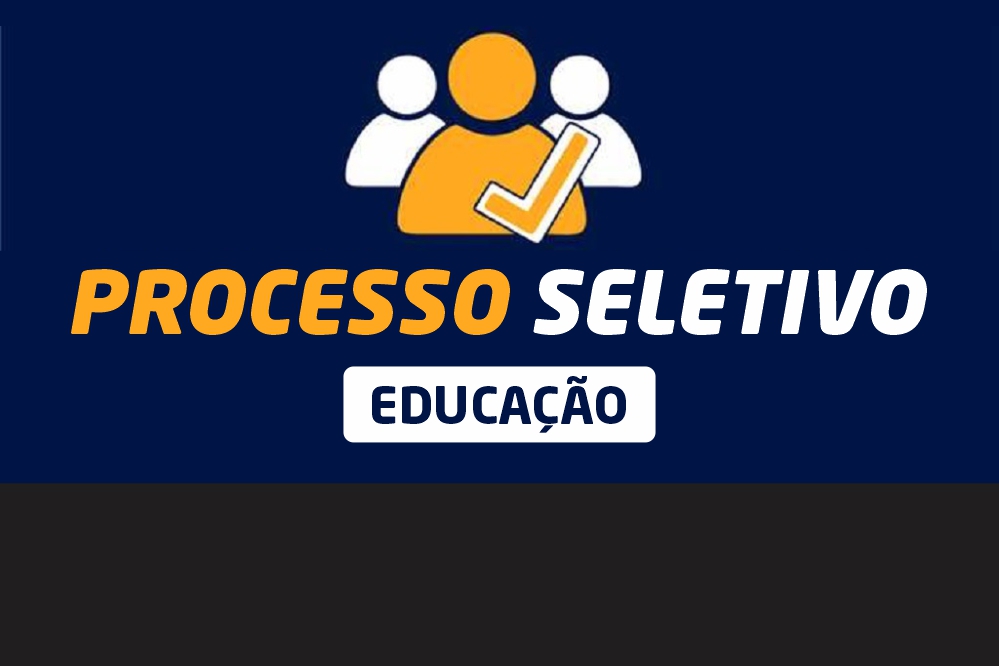 PROCESSO SELETIVO

EDUCAÇÃO